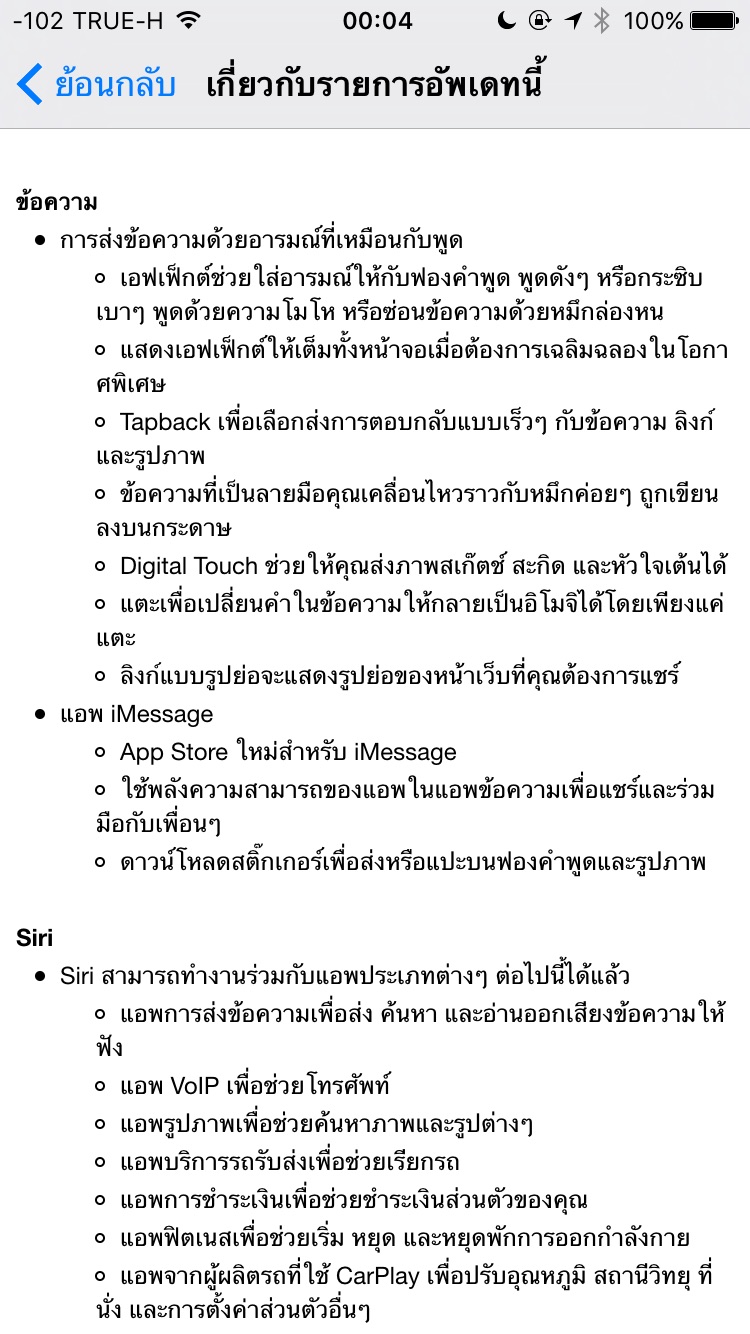 -102 TRUE-H 00:04 100%

ย้อนกลับ เกี่ยวกับรายการอัพเดทนี้

ข้อความ
• การส่งข้อความด้วยอารมณ์ที่เหมือนกับพูด
◦ เอฟเฟ็กต์ช่วยใส่อารมณ์ให้กับฟองคำพูด พูดดังๆ หรือกระซิบเบาๆ พูดด้วยความโมโห หรือซ่อนข้อความด้วยหมึกล่องหน
◦ แสดงเอฟเฟ็กต์ให้เต็มทั้งหน้าจอเมื่อต้องการเฉลิมฉลองในโอกาศพิเศษ
◦ Tapback เพื่อเลือกส่งการตอบกลับแบบเร็วๆ กับข้อความ ลิงก์ และรูปภาพ
◦ ข้อความที่เป็นลายมือคุณเคลื่อนไหวราวกับหมึกค่อยๆ ถูกเขียนลงบนกระดาษ
◦ Digital Touch ช่วยให้คุณส่งภาพสเก็ตช์ สะกิด และหัวใจเต้นได้
◦ แตะเพื่อเปลี่ยนคำในข้อความให้กลายเป็นอิโมจิได้โดยเพียงแค่แตะ
◦ ลิงก์แบบรูปย่อจะแสดงรูปย่อของหน้าเว็บที่คุณต้องการแชร์
• แอพ iMessage
◦ App Store ใหม่สำหรับ iMessage
◦ ใช้พลังความสามารถของแอพในแอพข้อความเพื่อแชร์และร่วมมือกับเพื่อนๆ
◦ ดาวน์โหลดสติ๊กเกอร์เพื่อส่งหรือแปะบนฟองคำพูดและรูปภาพ

Siri
• Siri สามารถทำงานร่วมกับแอพประเภทต่างๆ ต่อไปนี้ได้แล้ว
◦ แอพการส่งข้อความเพื่อส่ง ค้นหา และอ่านออกเสียงข้อความให้ฟัง
◦ แอพ VoIP เพื่อช่วยโทรศัพท์
◦ แอพรูปภาพเพื่อช่วยค้นหาภาพและรูปต่างๆ
◦ แอพบริการรถรับส่งเพื่อช่วยเรียกรถ
◦ แอพการชำระเงินเพื่อช่วยชำระเงินส่วนตัวของคุณ
◦ แอพฟิตเนสเพื่อช่วยเริ่ม หยุด และหยุดพักการออกกำลังกาย
◦ แอพจากผู้ผลิตรถที่ใช้ CarPlay เพื่อปรับอุณหภูมิ สถานีวิทยุ ที่นั่ง และการตั้งค่าส่วนตัวอื่นๆ